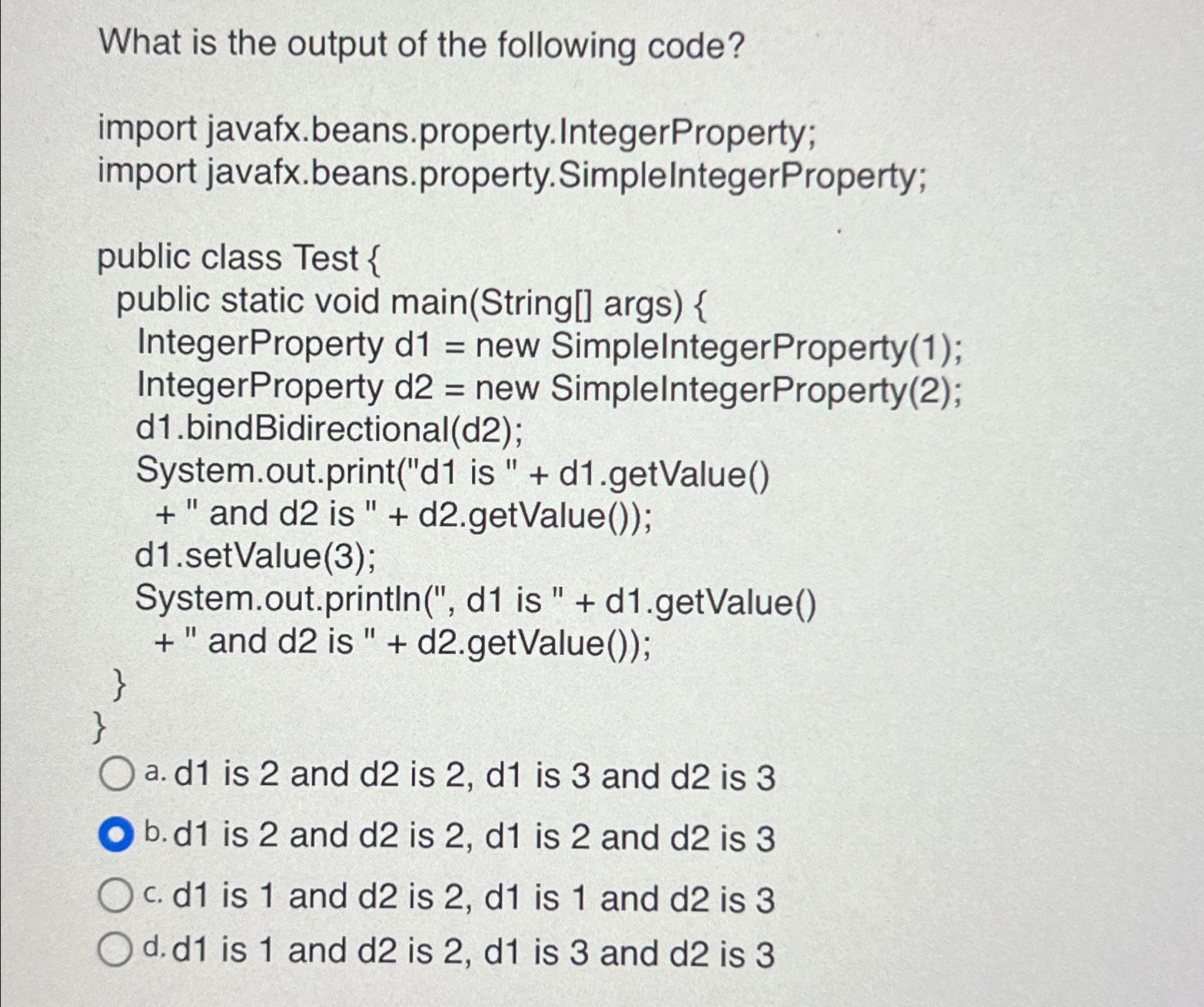 What is the output of the following code?

import javafx.beans.property.IntegerProperty;
import javafx.beans.property.SimpleIntegerProperty;

public class Test {
  public static void main(String[] args) {
    IntegerProperty d1 = new SimpleIntegerProperty(1);
    IntegerProperty d2 = new SimpleIntegerProperty(2);
    d1.bindBidirectional(d2);
    System.out.print("d1 is " + d1.getValue()
      + " and d2 is " + d2.getValue());
    d1.setValue(3);
    System.out.println(", d1 is " + d1.getValue()
      + " and d2 is " + d2.getValue());
  }
}

a. d1 is 2 and d2 is 2, d1 is 3 and d2 is 3

b. d1 is 2 and d2 is 2, d1 is 2 and d2 is 3

c. d1 is 1 and d2 is 2, d1 is 1 and d2 is 3

d. d1 is 1 and d2 is 2, d1 is 3 and d2 is 3